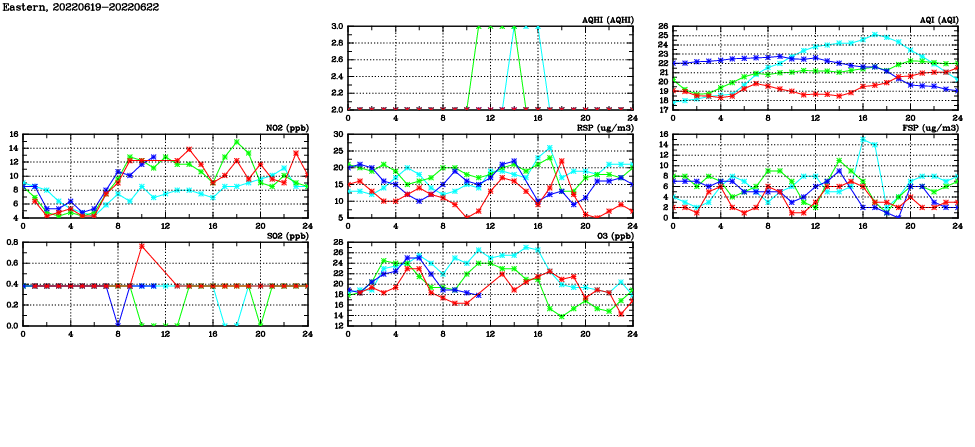 Eastern, 20220619-20220622

AQHI (AQHI)
3.0
2.8
2.6
2.4
2.2
2.0
0 4 8 12 16 20 24

AQI (AQI)
26
25
24
23
22
21
20
19
18
17
0 4 8 12 16 20 24

NO2 (ppb)
16
14
12
10
8
6
4
0 4 8 12 16 20 24

RSP (ug/m3)
30
25
20
15
10
5
0 4 8 12 16 20 24

FSP (ug/m3)
16
14
12
10
8
6
4
2
0
0 4 8 12 16 20 24

SO2 (ppb)
0.8
0.6
0.4
0.2
0.0
0 4 8 12 16 20 24

O3 (ppb)
28
26
24
22
20
18
16
14
12
0 4 8 12 16 20 24